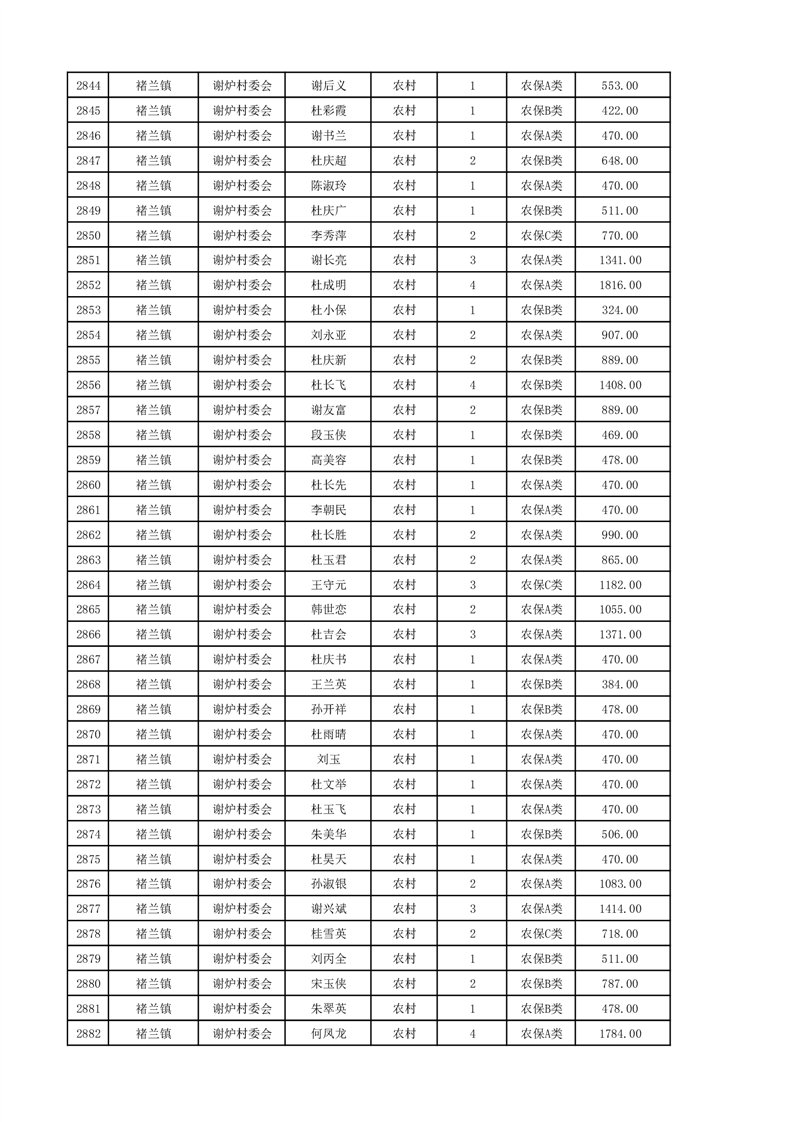 | 2844 | 褚兰镇 | 谢炉村委会 | 谢后义 | 农村 | 1 | 农保A类 | 553.00 |
|---|---|---|---|---|---|---|---|
| 2845 | 褚兰镇 | 谢炉村委会 | 杜彩霞 | 农村 | 1 | 农保B类 | 422.00 |
| 2846 | 褚兰镇 | 谢炉村委会 | 谢书兰 | 农村 | 1 | 农保A类 | 470.00 |
| 2847 | 褚兰镇 | 谢炉村委会 | 杜庆超 | 农村 | 2 | 农保B类 | 648.00 |
| 2848 | 褚兰镇 | 谢炉村委会 | 陈淑玲 | 农村 | 1 | 农保A类 | 470.00 |
| 2849 | 褚兰镇 | 谢炉村委会 | 杜庆广 | 农村 | 1 | 农保B类 | 511.00 |
| 2850 | 褚兰镇 | 谢炉村委会 | 李秀萍 | 农村 | 2 | 农保C类 | 770.00 |
| 2851 | 褚兰镇 | 谢炉村委会 | 谢长亮 | 农村 | 3 | 农保A类 | 1341.00 |
| 2852 | 褚兰镇 | 谢炉村委会 | 杜成明 | 农村 | 4 | 农保A类 | 1816.00 |
| 2853 | 褚兰镇 | 谢炉村委会 | 杜小保 | 农村 | 1 | 农保B类 | 324.00 |
| 2854 | 褚兰镇 | 谢炉村委会 | 刘永亚 | 农村 | 2 | 农保A类 | 907.00 |
| 2855 | 褚兰镇 | 谢炉村委会 | 杜庆新 | 农村 | 2 | 农保B类 | 889.00 |
| 2856 | 褚兰镇 | 谢炉村委会 | 杜长飞 | 农村 | 4 | 农保B类 | 1408.00 |
| 2857 | 褚兰镇 | 谢炉村委会 | 谢友富 | 农村 | 2 | 农保B类 | 889.00 |
| 2858 | 褚兰镇 | 谢炉村委会 | 段玉侠 | 农村 | 1 | 农保B类 | 469.00 |
| 2859 | 褚兰镇 | 谢炉村委会 | 高美容 | 农村 | 1 | 农保B类 | 478.00 |
| 2860 | 褚兰镇 | 谢炉村委会 | 杜长先 | 农村 | 1 | 农保A类 | 470.00 |
| 2861 | 褚兰镇 | 谢炉村委会 | 李朝民 | 农村 | 1 | 农保A类 | 470.00 |
| 2862 | 褚兰镇 | 谢炉村委会 | 杜长胜 | 农村 | 2 | 农保A类 | 990.00 |
| 2863 | 褚兰镇 | 谢炉村委会 | 杜玉君 | 农村 | 2 | 农保A类 | 865.00 |
| 2864 | 褚兰镇 | 谢炉村委会 | 王守元 | 农村 | 3 | 农保C类 | 1182.00 |
| 2865 | 褚兰镇 | 谢炉村委会 | 韩世恋 | 农村 | 2 | 农保A类 | 1055.00 |
| 2866 | 褚兰镇 | 谢炉村委会 | 杜吉会 | 农村 | 3 | 农保A类 | 1371.00 |
| 2867 | 褚兰镇 | 谢炉村委会 | 杜庆书 | 农村 | 1 | 农保A类 | 470.00 |
| 2868 | 褚兰镇 | 谢炉村委会 | 王兰英 | 农村 | 1 | 农保B类 | 384.00 |
| 2869 | 褚兰镇 | 谢炉村委会 | 孙开祥 | 农村 | 1 | 农保B类 | 478.00 |
| 2870 | 褚兰镇 | 谢炉村委会 | 杜雨晴 | 农村 | 1 | 农保A类 | 470.00 |
| 2871 | 褚兰镇 | 谢炉村委会 | 刘玉 | 农村 | 1 | 农保A类 | 470.00 |
| 2872 | 褚兰镇 | 谢炉村委会 | 杜文举 | 农村 | 1 | 农保A类 | 470.00 |
| 2873 | 褚兰镇 | 谢炉村委会 | 杜玉飞 | 农村 | 1 | 农保A类 | 470.00 |
| 2874 | 褚兰镇 | 谢炉村委会 | 朱美华 | 农村 | 1 | 农保B类 | 506.00 |
| 2875 | 褚兰镇 | 谢炉村委会 | 杜昊天 | 农村 | 1 | 农保A类 | 470.00 |
| 2876 | 褚兰镇 | 谢炉村委会 | 孙淑银 | 农村 | 2 | 农保A类 | 1083.00 |
| 2877 | 褚兰镇 | 谢炉村委会 | 谢兴斌 | 农村 | 3 | 农保A类 | 1414.00 |
| 2878 | 褚兰镇 | 谢炉村委会 | 桂雪英 | 农村 | 2 | 农保C类 | 718.00 |
| 2879 | 褚兰镇 | 谢炉村委会 | 刘丙全 | 农村 | 1 | 农保B类 | 511.00 |
| 2880 | 褚兰镇 | 谢炉村委会 | 宋玉侠 | 农村 | 2 | 农保B类 | 787.00 |
| 2881 | 褚兰镇 | 谢炉村委会 | 朱翠英 | 农村 | 1 | 农保B类 | 478.00 |
| 2882 | 褚兰镇 | 谢炉村委会 | 何凤龙 | 农村 | 4 | 农保A类 | 1784.00 |